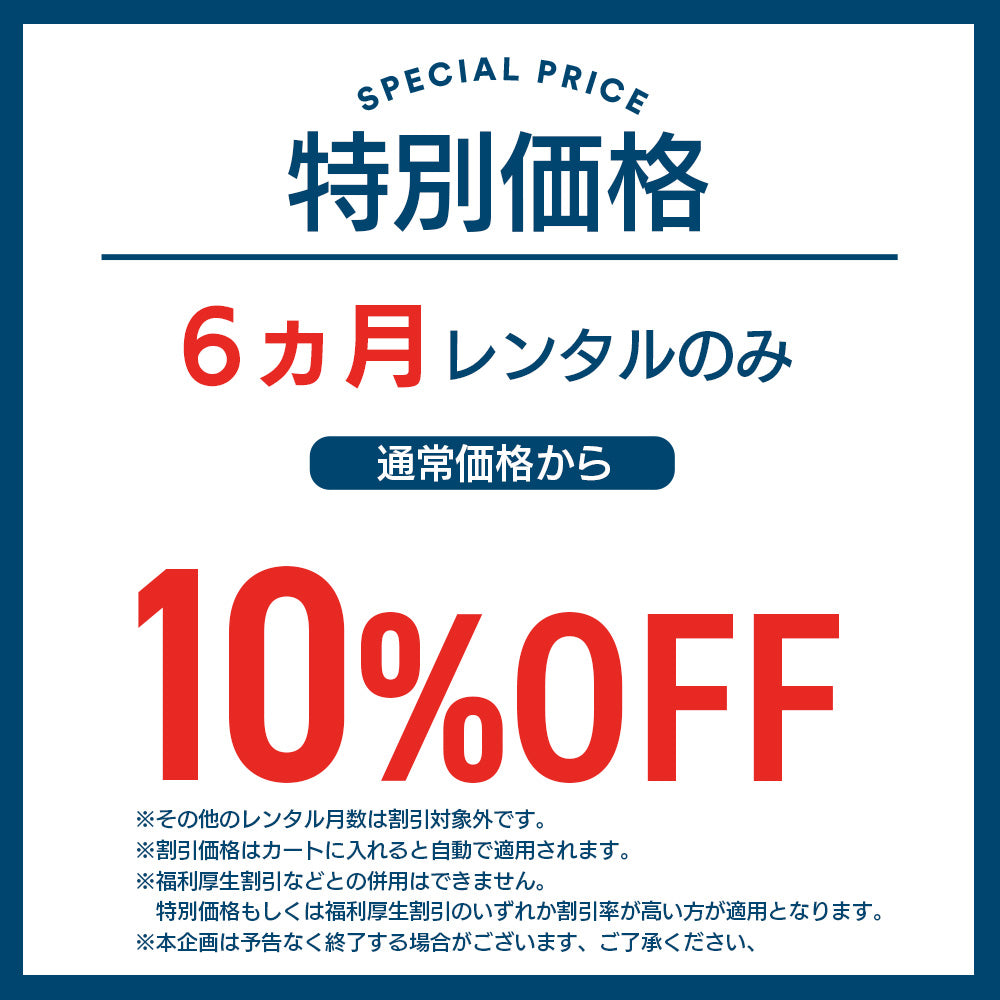 SPECIAL PRICE
特別価格

6ヵ月レンタルのみ

通常価格から

10%OFF

※その他のレンタル月数は割引対象外です。
※割引価格はカートに入れると自動で適用されます。
※福利厚生割引などとの併用はできません。
特別価格もしくは福利厚生割引のいずれか割引率が高い方が適用となります。
※本企画は予告なく終了する場合がございます、ご了承ください、